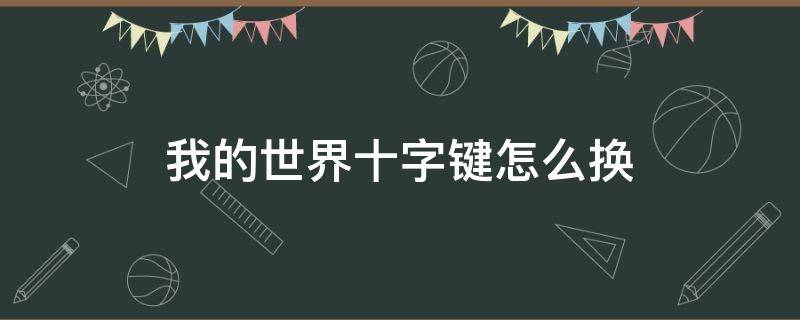 我的世界十字键怎么换